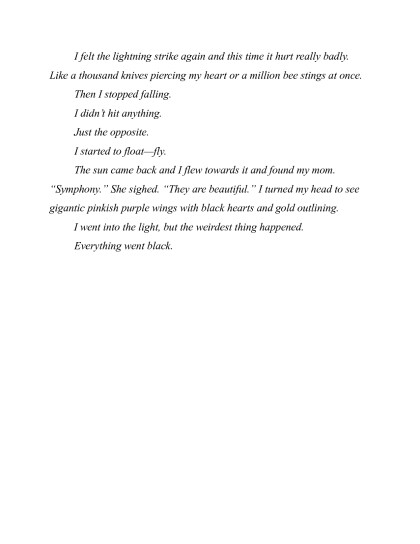 I felt the lightning strike again and this time it hurt really badly. Like a thousand knives piercing my heart or a million bee stings at once.

Then I stopped falling.

I didn't hit anything.

Just the opposite.

I started to float—fly.

The sun came back and I flew towards it and found my mom. "Symphony." She sighed. "They are beautiful." I turned my head to see gigantic pinkish purple wings with black hearts and gold outlining.

I went into the light, but the weirdest thing happened.

Everything went black.